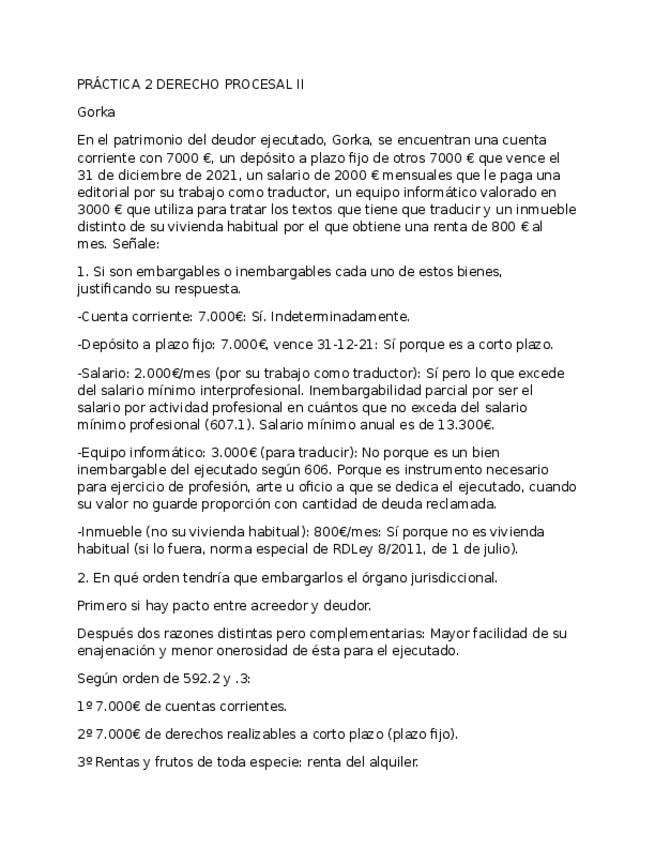 PRÁCTICA 2 DERECHO PROCESAL II

Gorka

En el patrimonio del deudor ejecutado, Gorka, se encuentran una cuenta corriente con 7000 €, un depósito a plazo fijo de otros 7000 € que vence el 31 de diciembre de 2021, un salario de 2000 € mensuales que le paga una editorial por su trabajo como traductor, un equipo informático valorado en 3000 € que utiliza para tratar los textos que tiene que traducir y un inmueble distinto de su vivienda habitual por el que obtiene una renta de 800 € al mes. Señale:

1. Si son embargables o inembargables cada uno de estos bienes, justificando su respuesta.

-Cuenta corriente: 7.000€: Sí. Indeterminadamente.

-Depósito a plazo fijo: 7.000€, vence 31-12-21: Sí porque es a corto plazo.

-Salario: 2.000€/mes (por su trabajo como traductor): Sí pero lo que excede del salario mínimo interprofesional. Inembargabilidad parcial por ser el salario por actividad profesional en cuántos que no exceda del salario mínimo profesional (607.1). Salario mínimo anual es de 13.300€.

-Equipo informático: 3.000€ (para traducir): No porque es un bien inembargable del ejecutado según 606. Porque es instrumento necesario para ejercicio de profesión, arte u oficio a que se dedica el ejecutado, cuando su valor no guarde proporción con cantidad de deuda reclamada.

-Inmueble (no su vivienda habitual): 800€/mes: Sí porque no es vivienda habitual (si lo fuera, norma especial de RDLey 8/2011, de 1 de julio).

2. En qué orden tendría que embargarlos el órgano jurisdiccional.

Primero si hay pacto entre acreedor y deudor.

Después dos razones distintas pero complementarias: Mayor facilidad de su enajenación y menor onerosidad de ésta para el ejecutado.

Según orden de 592.2 y .3:

1º 7.000€ de cuentas corrientes.

2º 7.000€ de derechos realizables a corto plazo (plazo fijo).

3º Rentas y frutos de toda especie: renta del alquiler.